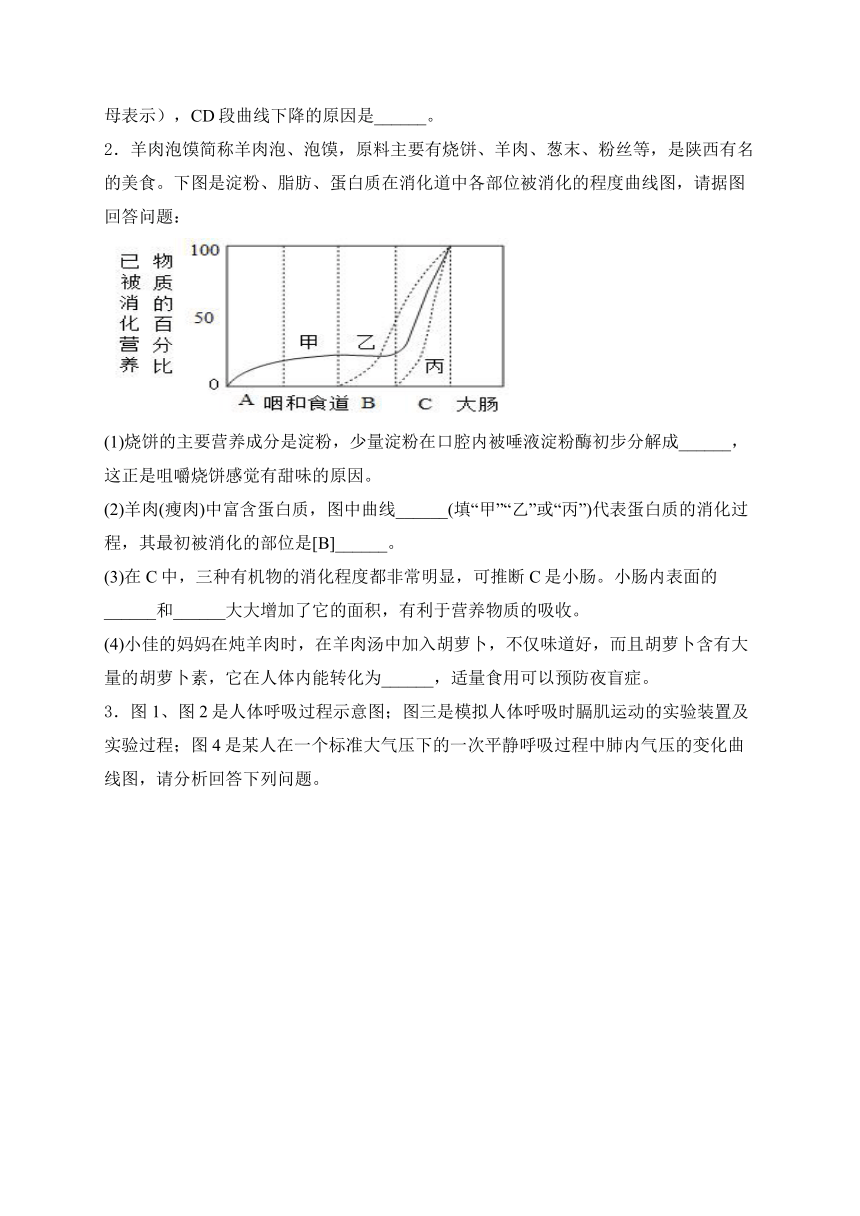 母表示），CD 段曲线下降的原因是______。

2．羊肉泡馍简称羊肉泡、泡馍，原料主要有烧饼、羊肉、葱末、粉丝等，是陕西有名的美食。下图是淀粉、脂肪、蛋白质在消化道中各部位被消化的程度曲线图，请据图回答问题：

已被消化营养物质的百分比

100

50

0

甲 乙 丙

A 咽和食道 B C 大肠

(1)烧饼的主要营养成分是淀粉，少量淀粉在口腔内被唾液淀粉酶初步分解成______，这正是咀嚼烧饼感觉有甜味的原因。

(2)羊肉(瘦肉)中富含蛋白质，图中曲线______(填“甲”“乙”或“丙”)代表蛋白质的消化过程，其最初被消化的部位是[B]______。

(3)在 C 中，三种有机物的消化程度都非常明显，可推断 C 是小肠。小肠内表面的______和______大大增加了它的面积，有利于营养物质的吸收。

(4)小佳的妈妈在炖羊肉时，在羊肉汤中加入胡萝卜，不仅味道好，而且胡萝卜含有大量的胡萝卜素，它在人体内能转化为______，适量食用可以预防夜盲症。

3．图 1、图 2 是人体呼吸过程示意图；图三是模拟人体呼吸时膈肌运动的实验装置及实验过程；图 4 是某人在一个标准大气压下的一次平静呼吸过程中肺内气压的变化曲线图，请分析回答下列问题。